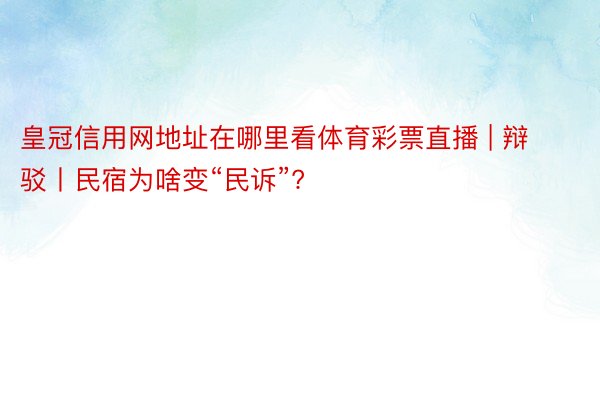 皇冠信用网地址在哪里看体育彩票直播 | 辩驳丨民宿为啥变“民诉”?